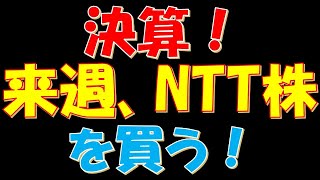 決算！
来週、NTT株
を買う！